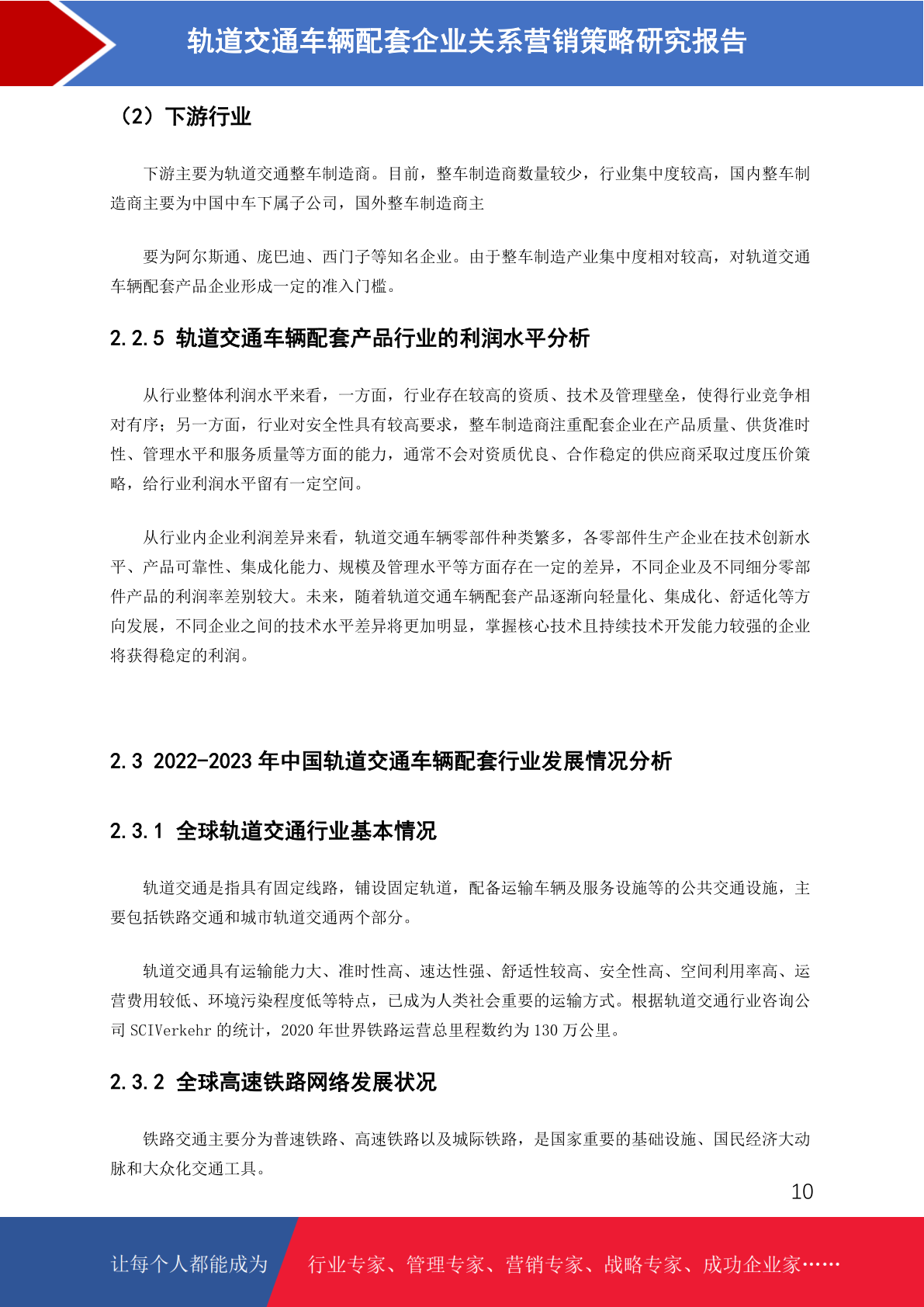 轨道交通车辆配套企业关系营销策略研究报告

（2）下游行业

下游主要为轨道交通整车制造商。目前，整车制造商数量较少，行业集中度较高，国内整车制造商主要为中国中车下属子公司，国外整车制造商主

要为阿尔斯通、庞巴迪、西门子等知名企业。由于整车制造产业集中度相对较高，对轨道交通车辆配套产品企业形成一定的准入门槛。

2.2.5 轨道交通车辆配套产品行业的利润水平分析

从行业整体利润水平来看，一方面，行业存在较高的资质、技术及管理壁垒，使得行业竞争相对有序；另一方面，行业对安全性具有较高要求，整车制造商注重配套企业在产品质量、供货准时性、管理水平和服务质量等方面的能力，通常不会对资质优良、合作稳定的供应商采取过度压价策略，给行业利润水平留有一定空间。

从行业内企业利润差异来看，轨道交通车辆零部件种类繁多，各零部件生产企业在技术创新水平、产品可靠性、集成化能力、规模及管理水平等方面存在一定的差异，不同企业及不同细分零部件产品的利润率差别较大。未来，随着轨道交通车辆配套产品逐渐向轻量化、集成化、舒适化等方向发展，不同企业之间的技术水平差异将更加明显，掌握核心技术且持续技术开发能力较强的企业将获得稳定的利润。

2.3 2022-2023 年中国轨道交通车辆配套行业发展情况分析

2.3.1 全球轨道交通行业基本情况

轨道交通是指具有固定线路，铺设固定轨道，配备运输车辆及服务设施等的公共交通设施，主要包括铁路交通和城市轨道交通两个部分。

轨道交通具有运输能力大、准时性高、速达性强、舒适性较高、安全性高、空间利用率高、运营费用较低、环境污染程度低等特点，已成为人类社会重要的运输方式。根据轨道交通行业咨询公司 SCIVerkehr 的统计，2020 年世界铁路运营总里程数约为 130 万公里。

2.3.2 全球高速铁路网络发展状况

铁路交通主要分为普速铁路、高速铁路以及城际铁路，是国家重要的基础设施、国民经济大动脉和大众化交通工具。

10

让每个人都能成为 行业专家、管理专家、营销专家、战略专家、成功企业家……